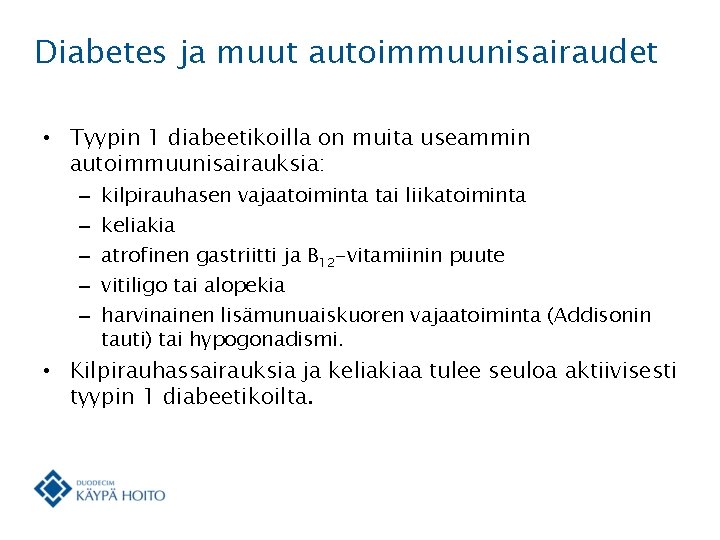 Diabetes ja muut autoimmuunisairaudet

• Tyypin 1 diabeetikoilla on muita useammin autoimmuunisairauksia:
  – kilpirauhasen vajaatoiminta tai liikatoiminta
  – keliakia
  – atrofinen gastriitti ja $B_{12}$-vitamiinin puute
  – vitiligo tai alopekia
  – harvinainen lisämunuaiskuoren vajaatoiminta (Addisonin tauti) tai hypogonadismi.
• Kilpirauhassairauksia ja keliakiaa tulee seuloa aktiivisesti tyypin 1 diabeetikoilta.

DUODECIM
KÄYPÄ HOITO